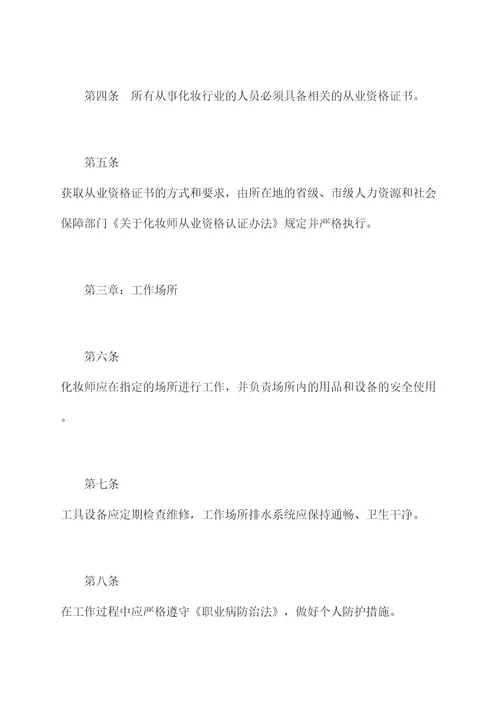 第四条　所有从事化妆行业的人员必须具备相关的从业资格证书。

第五条

获取从业资格证书的方式和要求，由所在地的省级、市级人力资源和社会保障部门《关于化妆师从业资格认证办法》规定并严格执行。

第三章：工作场所

第六条

化妆师应在指定的场所进行工作，并负责场所内的用品和设备的安全使用。

第七条

工具设备应定期检查维修，工作场所排水系统应保持通畅、卫生干净。

第八条

在工作过程中应严格遵守《职业病防治法》，做好个人防护措施。